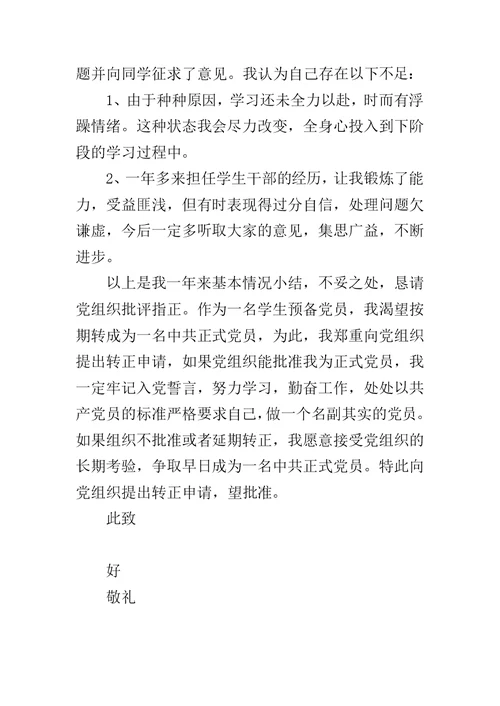 题并向同学征求了意见。我认为自己存在以下不足：

1、由于种种原因，学习还未全力以赴，时而有浮躁情绪。这种状态我会尽力改变，全身心投入到下阶段的学习过程中。

2、一年多来担任学生干部的经历，让我锻炼了能力，受益匪浅，但有时表现得过分自信，处理问题欠谦虚，今后一定多听取大家的意见，集思广益，不断进步。

以上是我一年来基本情况小结，不妥之处，恳请党组织批评指正。作为一名学生预备党员，我渴望按期转成为一名中共正式党员，为此，我郑重向党组织提出转正申请，如果党组织能批准我为正式党员，我一定牢记入党誓言，努力学习，勤奋工作，处处以共产党员的标准严格要求自己，做一个名副其实的党员。如果组织不批准或者延期转正，我愿意接受党组织的长期考验，争取早日成为一名中共正式党员。特此向党组织提出转正申请，望批准。

此致

好

敬礼